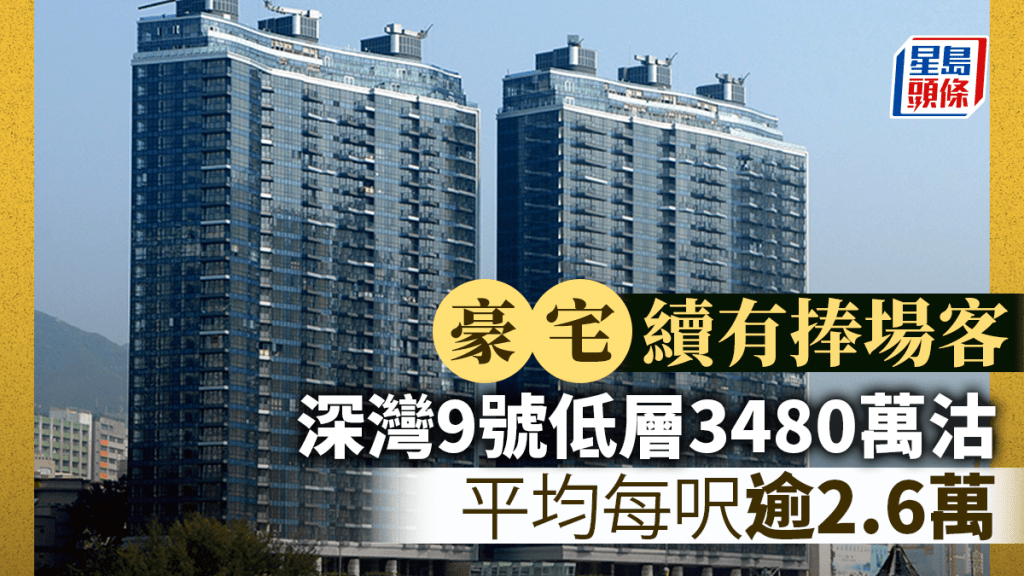 星島頭條

豪宅續有捧場客

深灣9號低層3480萬沽

平均每呎逾2.6萬